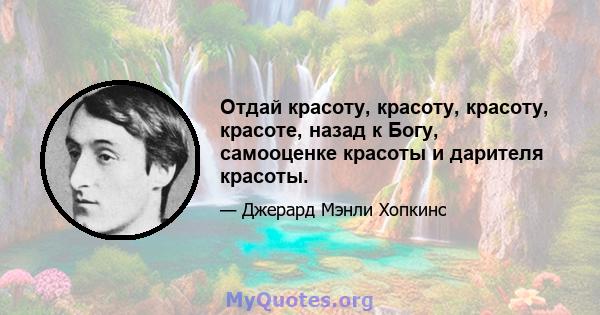 Отдай красоту, красоту, красоту, красоте, назад к Богу, самооценке красоты и дарителя красоты.

— Джерард Мэнли Хопкинс

MyQuotes.org